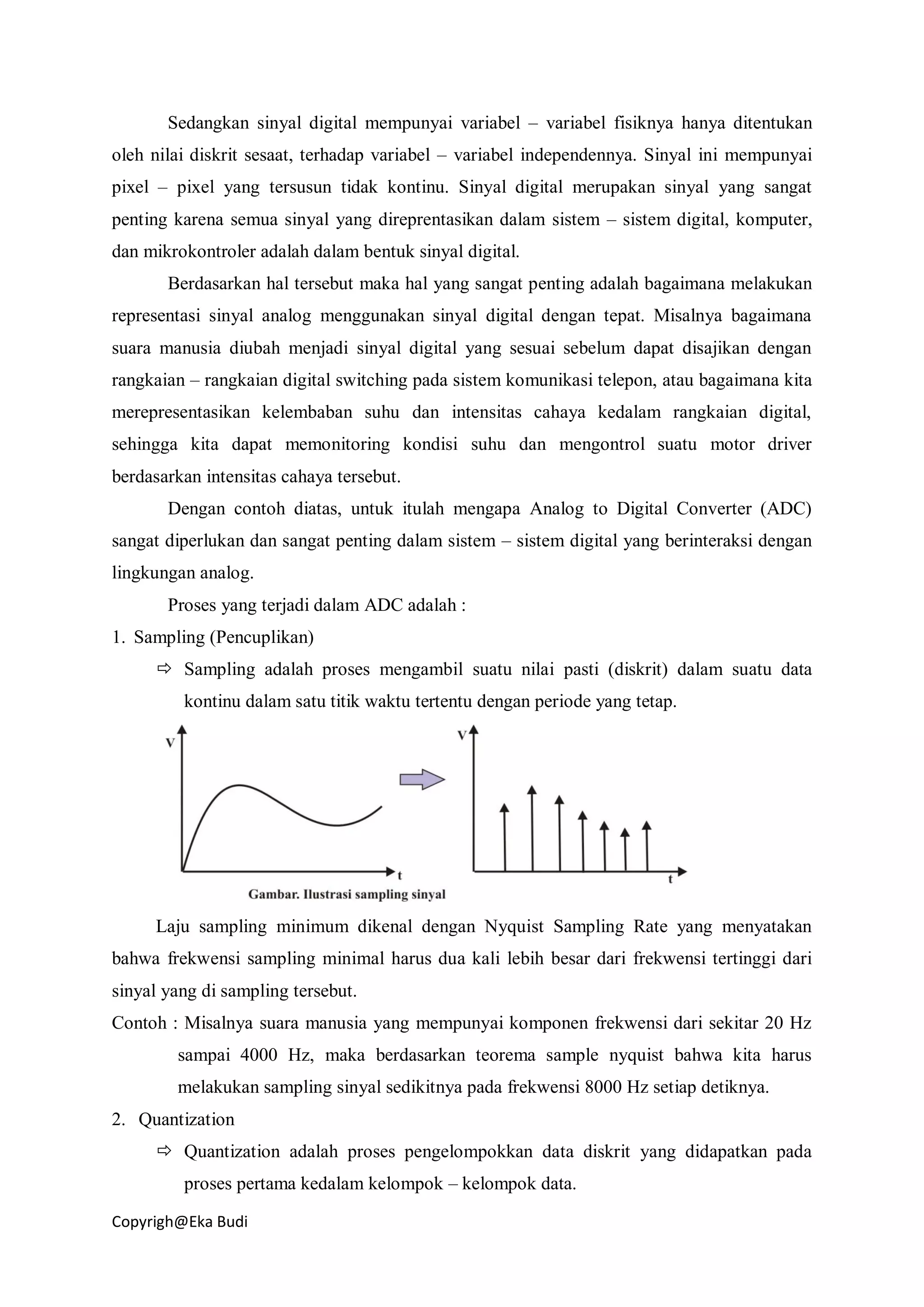 Sedangkan sinyal digital mempunyai variabel – variabel fisiknya hanya ditentukan oleh nilai diskrit sesaat, terhadap variabel – variabel independennya. Sinyal ini mempunyai pixel – pixel yang tersusun tidak kontinu. Sinyal digital merupakan sinyal yang sangat penting karena semua sinyal yang direprentasikan dalam sistem – sistem digital, komputer, dan mikrokontroler adalah dalam bentuk sinyal digital.

Berdasarkan hal tersebut maka hal yang sangat penting adalah bagaimana melakukan representasi sinyal analog menggunakan sinyal digital dengan tepat. Misalnya bagaimana suara manusia diubah menjadi sinyal digital yang sesuai sebelum dapat disajikan dengan rangkaian – rangkaian digital switching pada sistem komunikasi telepon, atau bagaimana kita merepresentasikan kelembaban suhu dan intensitas cahaya kedalam rangkaian digital, sehingga kita dapat memonitoring kondisi suhu dan mengontrol suatu motor driver berdasarkan intensitas cahaya tersebut.

Dengan contoh diatas, untuk itulah mengapa Analog to Digital Converter (ADC) sangat diperlukan dan sangat penting dalam sistem – sistem digital yang berinteraksi dengan lingkungan analog.

Proses yang terjadi dalam ADC adalah :

1. Sampling (Pencuplikan)

⇨ Sampling adalah proses mengambil suatu nilai pasti (diskrit) dalam suatu data kontinu dalam satu titik waktu tertentu dengan periode yang tetap.

V

t

V

t

Gambar. Ilustrasi sampling sinyal

Laju sampling minimum dikenal dengan Nyquist Sampling Rate yang menyatakan bahwa frekwensi sampling minimal harus dua kali lebih besar dari frekwensi tertinggi dari sinyal yang di sampling tersebut.

Contoh : Misalnya suara manusia yang mempunyai komponen frekwensi dari sekitar 20 Hz sampai 4000 Hz, maka berdasarkan teorema sample nyquist bahwa kita harus melakukan sampling sinyal sedikitnya pada frekwensi 8000 Hz setiap detiknya.

2. Quantization

⇨ Quantization adalah proses pengelompokkan data diskrit yang didapatkan pada proses pertama kedalam kelompok – kelompok data.

Copyrigh@Eka Budi